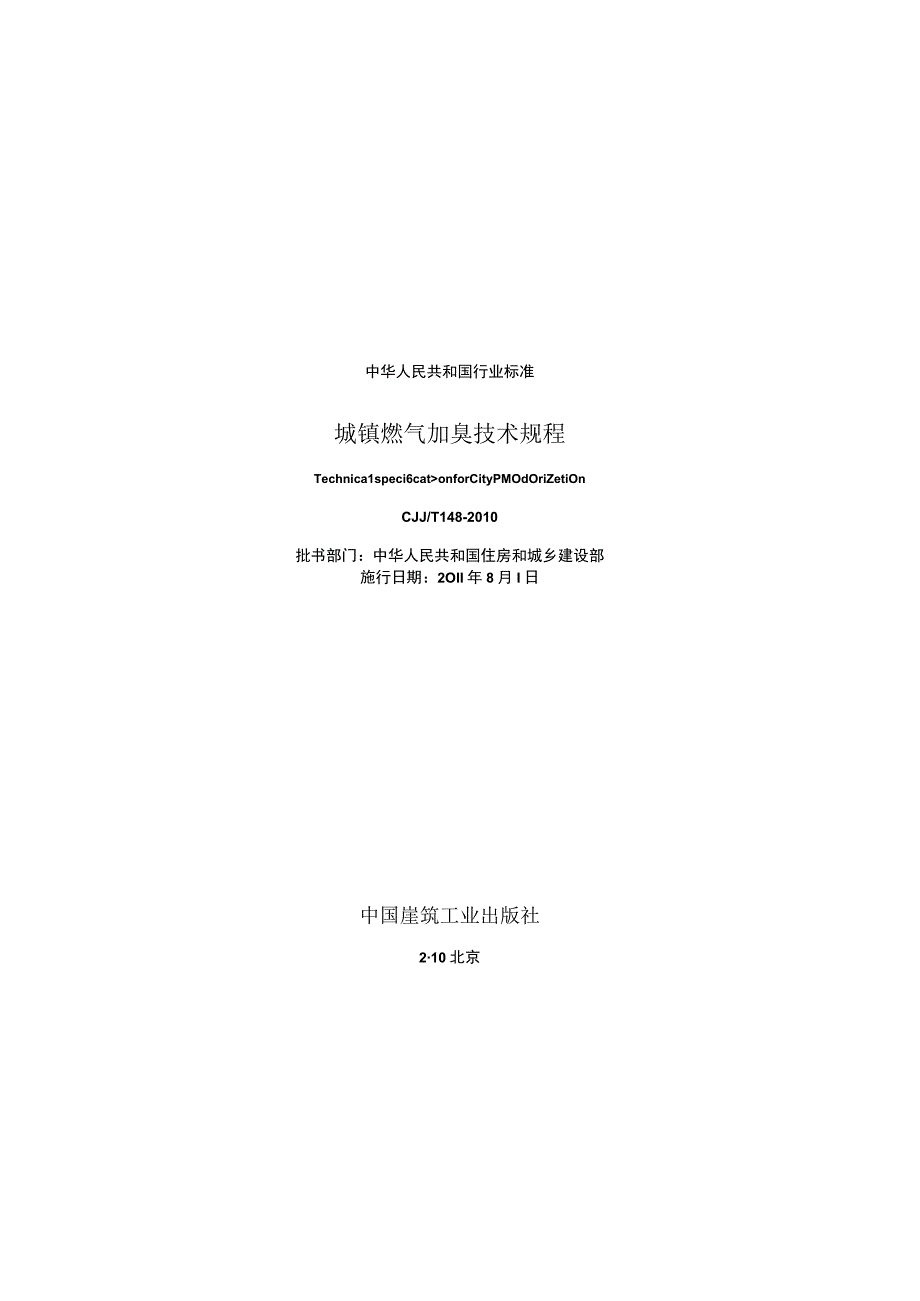 中华人民共和国行业标准

城镇燃气加臭技术规程

Technica1speci6cat>onforCityPMOdOriZetiOn

CJJ/T148-2010

批书部门：中华人民共和国住房和城乡建设部
施行日期：2OII年8月I日

中国崖筑工业出版社

2·10北京